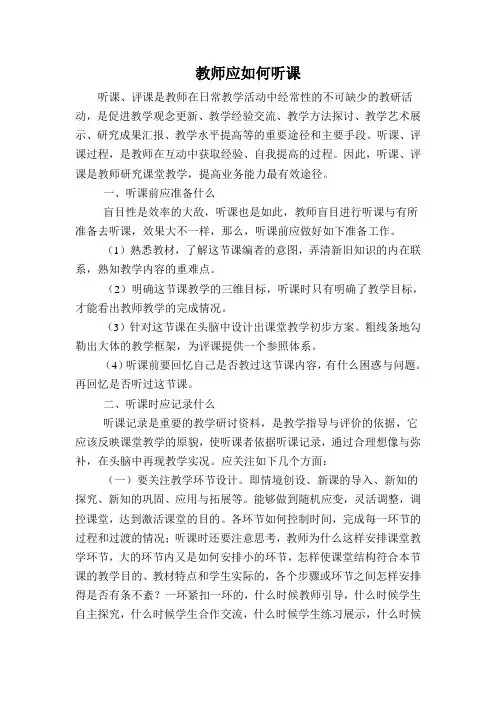 教师应如何听课

听课、评课是教师在日常教学活动中经常性的不可缺少的教研活动，是促进教学观念更新、教学经验交流、教学方法探讨、教学艺术展示、研究成果汇报、教学水平提高等的重要途径和主要手段。听课、评课过程，是教师在互动中获取经验、自我提高的过程。因此，听课、评课是教师研究课堂教学，提高业务能力最有效途径。

一、听课前应准备什么

盲目性是效率的大敌，听课也是如此，教师盲目进行听课与有所准备去听课，效果大不一样，那么，听课前应做好如下准备工作。

（1）熟悉教材，了解这节课编者的意图，弄清新旧知识的内在联系，熟知教学内容的重难点。

（2）明确这节课教学的三维目标，听课时只有明确了教学目标，才能看出教师教学的完成情况。

（3）针对这节课在头脑中设计出课堂教学初步方案。粗线条地勾勒出大体的教学框架，为评课提供一个参照体系。

（4）听课前要回忆自己是否教过这节课内容，有什么困惑与问题。再回忆是否听过这节课。

二、听课时应记录什么

听课记录是重要的教学研讨资料，是教学指导与评价的依据，它应该反映课堂教学的原貌，使听课者依据听课记录，通过合理想像与弥补，在头脑中再现教学实况。应关注如下几个方面：

（一）要关注教学环节设计。即情境创设、新课的导入、新知的探究、新知的巩固、应用与拓展等。能够做到随机应变，灵活调整，调控课堂，达到激活课堂的目的。各环节如何控制时间，完成每一环节的过程和过渡的情况；听课时还要注意思考，教师为什么这样安排课堂教学环节，大的环节内又是如何安排小的环节，怎样使课堂结构符合本节课的教学目的、教材特点和学生实际的，各个步骤或环节之间怎样安排得是否有条不紊？一环紧扣一环的，什么时候教师引导，什么时候学生自主探究，什么时候学生合作交流，什么时候学生练习展示，什么时候